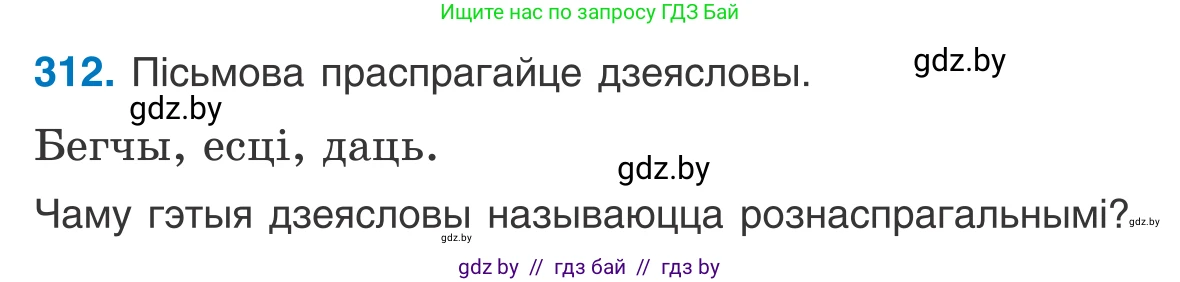 Ищите нас по запросу ГДЗ Бай

312. Пісьмова праспрагайце дзеясловы. gdz.by

gdz.by

Бегчы, есці, даць.

gdz.by

Чаму гэтыя дзеясловы называюцца рознаспрагальнымі? gdz.by

gdz.by

gdz by // гдз бай // гдз by